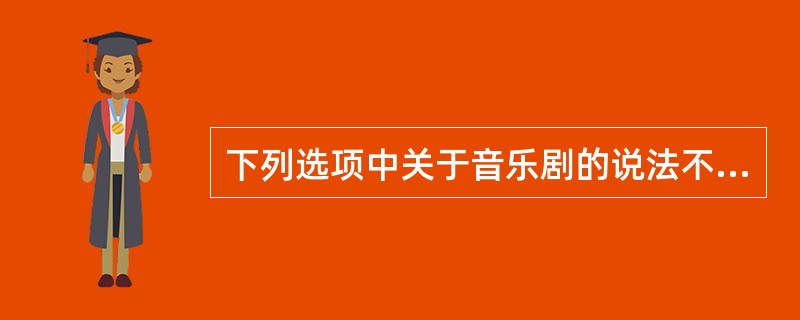 下列选项中关于音乐剧的说法不...